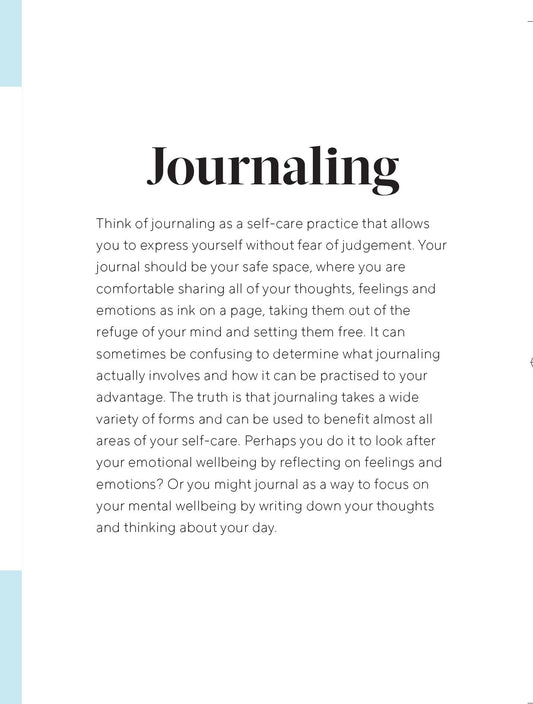 Journaling

Think of journaling as a self-care practice that allows you to express yourself without fear of judgement. Your journal should be your safe space, where you are comfortable sharing all of your thoughts, feelings and emotions as ink on a page, taking them out of the refuge of your mind and setting them free. It can sometimes be confusing to determine what journaling actually involves and how it can be practised to your advantage. The truth is that journaling takes a wide variety of forms and can be used to benefit almost all areas of your self-care. Perhaps you do it to look after your emotional wellbeing by reflecting on feelings and emotions? Or you might journal as a way to focus on your mental wellbeing by writing down your thoughts and thinking about your day.